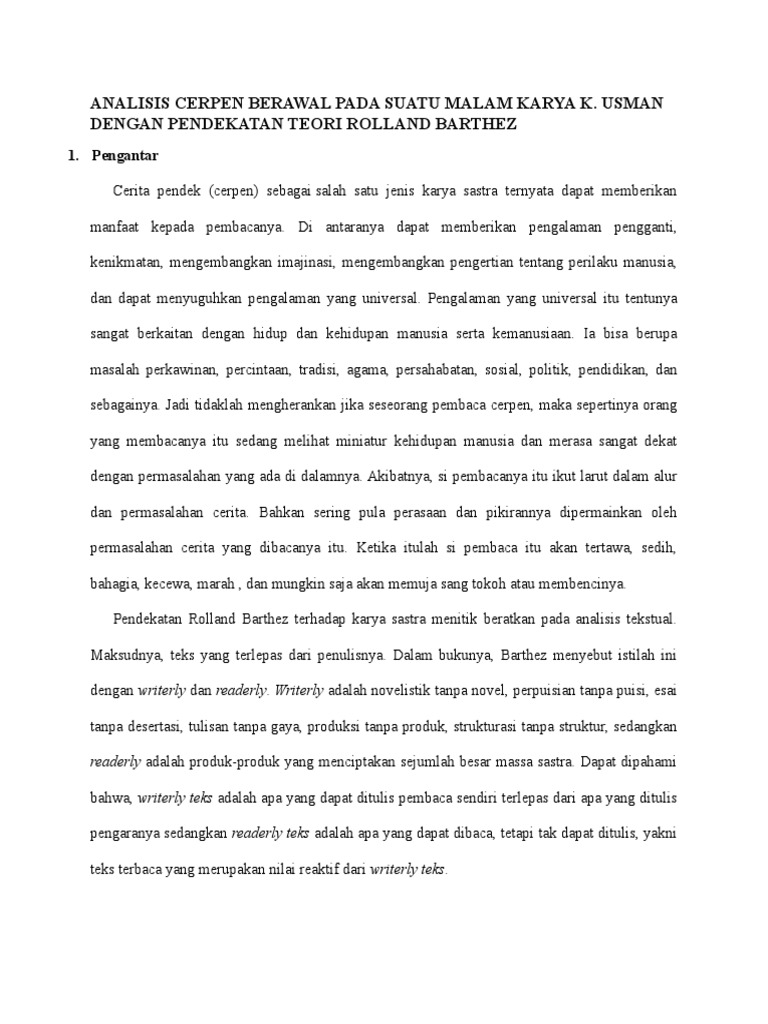 ANALISIS CERPEN BERAWAL PADA SUATU MALAM KARYA K. USMAN DENGAN PENDEKATAN TEORI ROLLAND BARTHEZ

1. Pengantar

Cerita pendek (cerpen) sebagai salah satu jenis karya sastra ternyata dapat memberikan manfaat kepada pembacanya. Di antaranya dapat memberikan pengalaman pengganti, kenikmatan, mengembangkan imajinasi, mengembangkan pengertian tentang perilaku manusia, dan dapat menyuguhkan pengalaman yang universal. Pengalaman yang universal itu tentunya sangat berkaitan dengan hidup dan kehidupan manusia serta kemanusiaan. Ia bisa berupa masalah perkawinan, percintaan, tradisi, agama, persahabatan, sosial, politik, pendidikan, dan sebagainya. Jadi tidaklah mengherankan jika seseorang pembaca cerpen, maka sepertinya orang yang membacanya itu sedang melihat miniatur kehidupan manusia dan merasa sangat dekat dengan permasalahan yang ada di dalamnya. Akibatnya, si pembacanya itu ikut larut dalam alur dan permasalahan cerita. Bahkan sering pula perasaan dan pikirannya dipermainkan oleh permasalahan cerita yang dibacanya itu. Ketika itulah si pembaca itu akan tertawa, sedih, bahagia, kecewa, marah , dan mungkin saja akan memuja sang tokoh atau membencinya.

Pendekatan Rolland Barthez terhadap karya sastra menitik beratkan pada analisis tekstual. Maksudnya, teks yang terlepas dari penulisnya. Dalam bukunya, Barthez menyebut istilah ini dengan writerly dan readerly. Writerly adalah novelistik tanpa novel, perpuisian tanpa puisi, esai tanpa desertasi, tulisan tanpa gaya, produksi tanpa produk, strukturasi tanpa struktur, sedangkan readerly adalah produk-produk yang menciptakan sejumlah besar massa sastra. Dapat dipahami bahwa, writerly teks adalah apa yang dapat ditulis pembaca sendiri terlepas dari apa yang ditulis pengaranya sedangkan readerly teks adalah apa yang dapat dibaca, tetapi tak dapat ditulis, yakni teks terbaca yang merupakan nilai reaktif dari writerly teks.